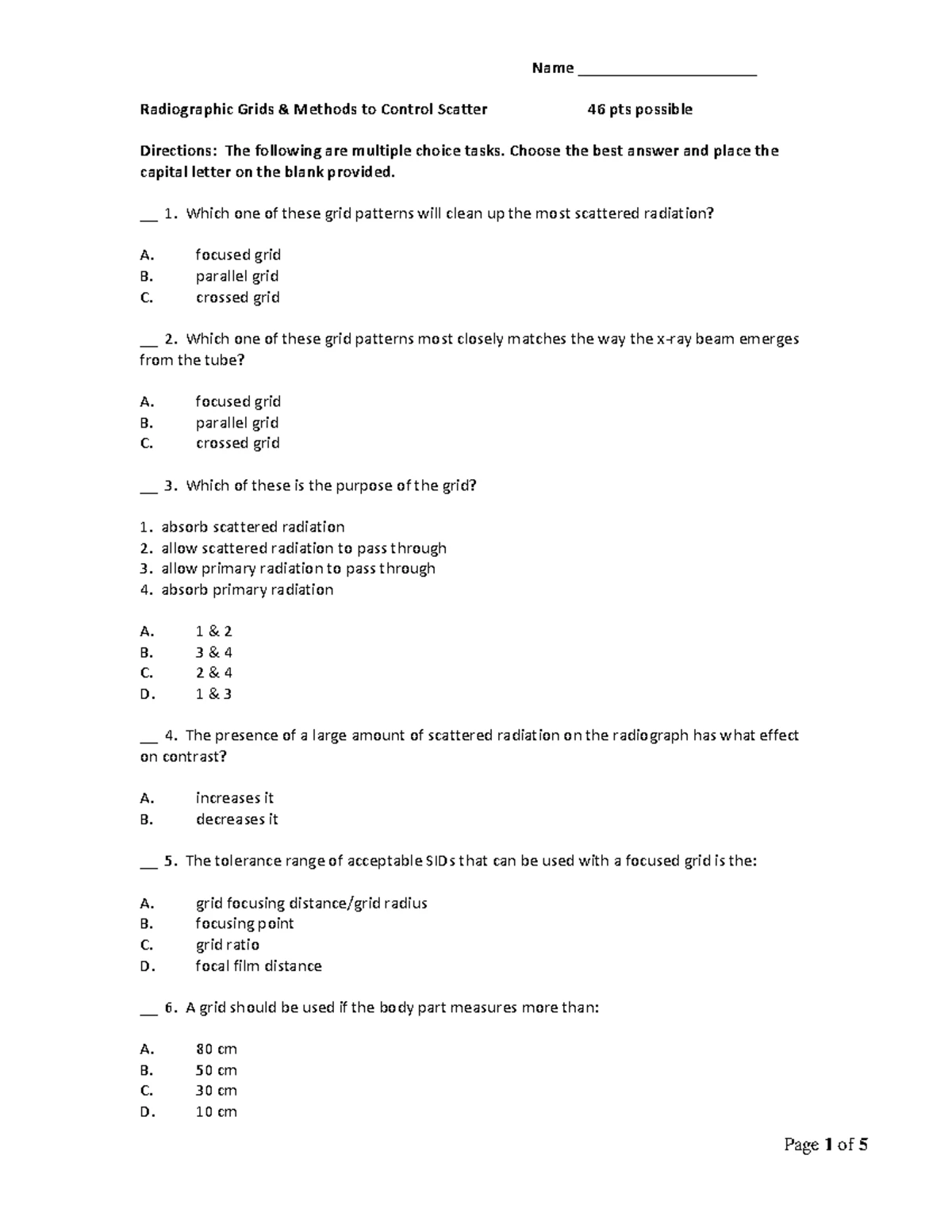 Name ____

Radiographic Grids & Methods to Control Scatter 46 pts possible

Directions: The following are multiple choice tasks. Choose the best answer and place the capital letter on the blank provided.

____ 1. Which one of these grid patterns will clean up the most scattered radiation?

A. focused grid
B. parallel grid
C. crossed grid

____ 2. Which one of these grid patterns most closely matches the way the x-ray beam emerges from the tube?

A. focused grid
B. parallel grid
C. crossed grid

____ 3. Which of these is the purpose of the grid?

1. absorb scattered radiation
2. allow scattered radiation to pass through
3. allow primary radiation to pass through
4. absorb primary radiation

A. 1 & 2
B. 3 & 4
C. 2 & 4
D. 1 & 3

____ 4. The presence of a large amount of scattered radiation on the radiograph has what effect on contrast?

A. increases it
B. decreases it

____ 5. The tolerance range of acceptable SIDs that can be used with a focused grid is the:

A. grid focusing distance/grid radius
B. focusing point
C. grid ratio
D. focal film distance

____ 6. A grid should be used if the body part measures more than:

A. 80 cm
B. 50 cm
C. 30 cm
D. 10 cm

Page 1 of 5